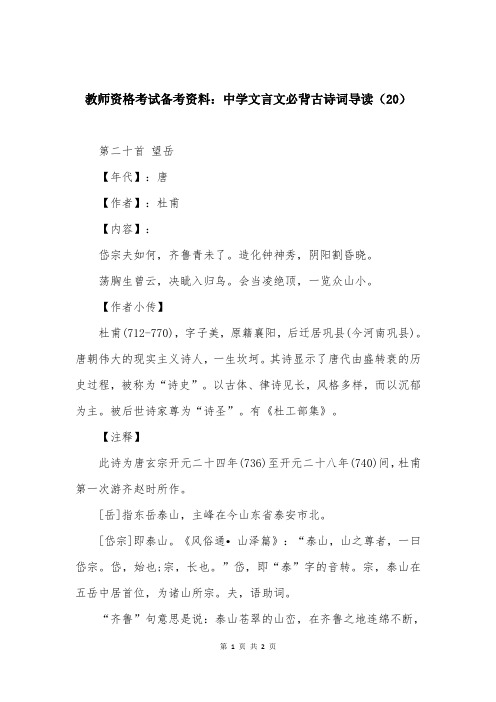 教师资格考试备考资料：中学文言文必背古诗词导读（20）

第二十首 望岳

【年代】：唐

【作者】：杜甫

【内容】：

岱宗夫如何，齐鲁青未了。造化钟神秀，阴阳割昏晓。

荡胸生曾云，决眦入归鸟。会当凌绝顶，一览众山小。

【作者小传】

杜甫(712-770)，字子美，原籍襄阳，后迁居巩县(今河南巩县)。唐朝伟大的现实主义诗人，一生坎坷。其诗显示了唐代由盛转衰的历史过程，被称为“诗史”。以古体、律诗见长，风格多样，而以沉郁为主。被后世诗家尊为“诗圣”。有《杜工部集》。

【注释】

此诗为唐玄宗开元二十四年(736)至开元二十八年(740)间，杜甫第一次游齐赵时所作。

[岳]指东岳泰山，主峰在今山东省泰安市北。

[岱宗]即泰山。《风俗通•山泽篇》：“泰山，山之尊者，一曰岱宗。岱，始也;宗，长也。”岱，即“泰”字的音转。宗，泰山在五岳中居首位，为诸山所宗。夫，语助词。

“齐鲁”句意思是说：泰山苍翠的山峦，在齐鲁之地连绵不断，

第 1 页 共 2 页